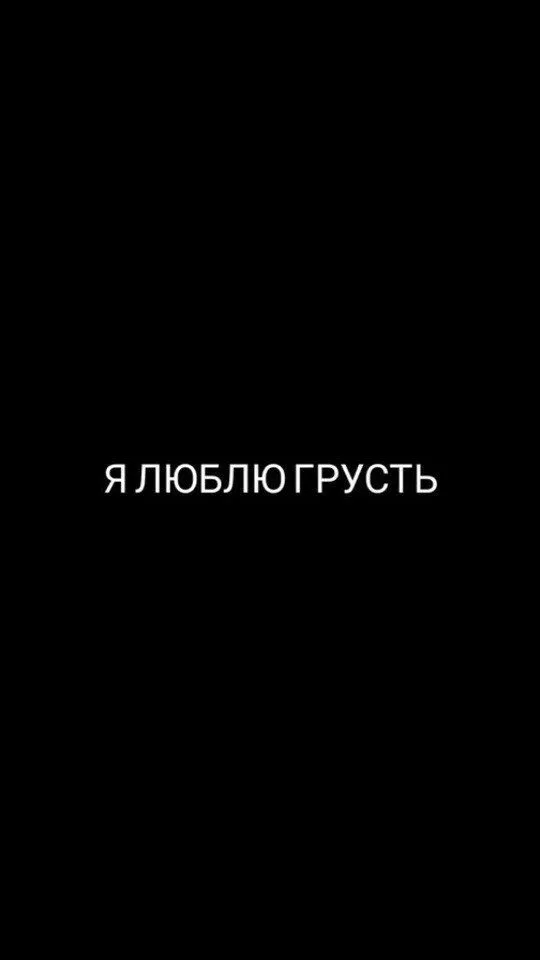 Я ЛЮБЛЮ ГРУСТЬ